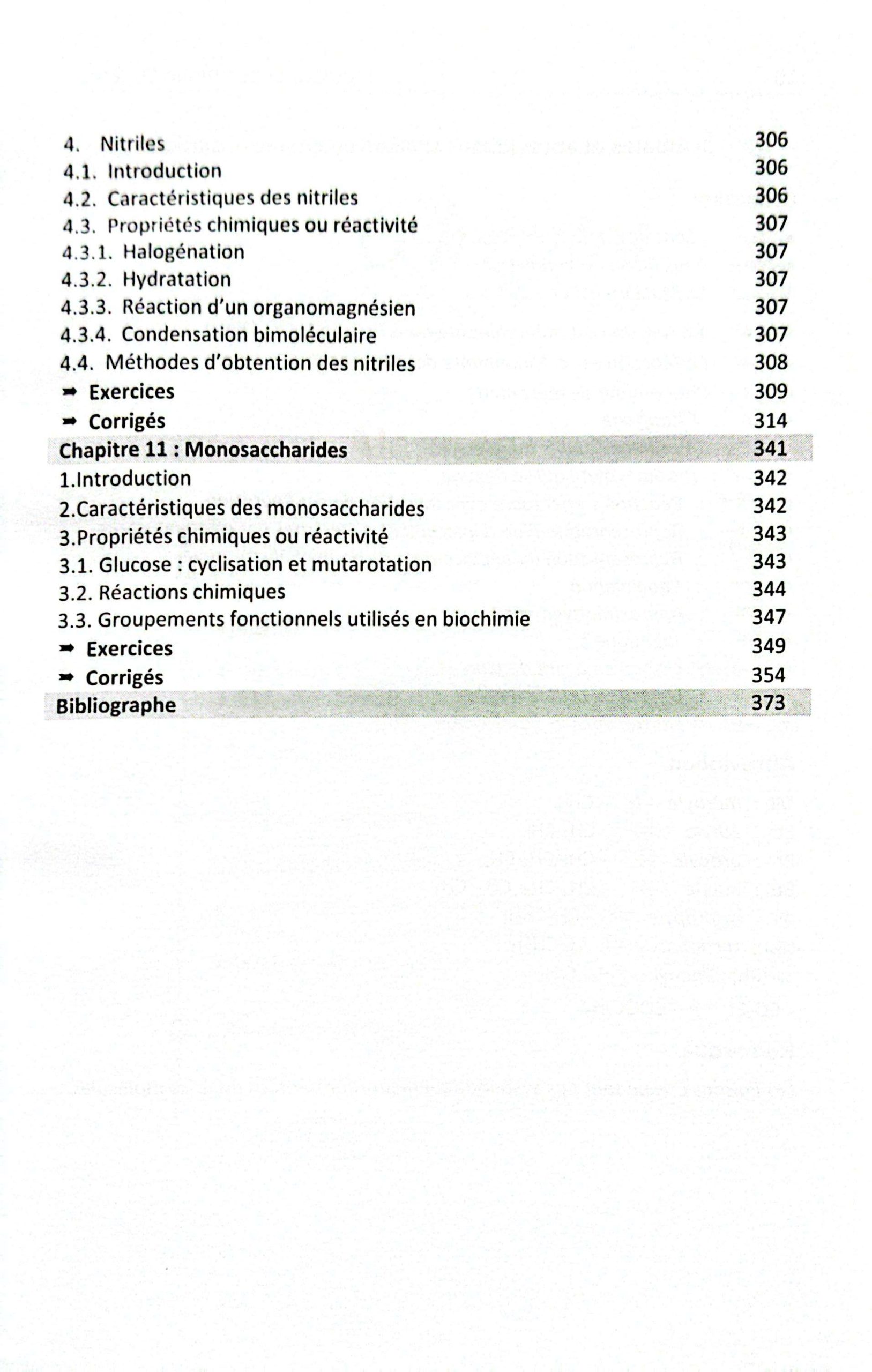 4. Nitriles 306
4.1. Introduction 306
4.2. Caractéristiques des nitriles 306
4.3. Propriétés chimiques ou réactivité 307
4.3.1. Halogénation 307
4.3.2. Hydratation 307
4.3.3. Réaction d'un organomagnésien 307
4.3.4. Condensation bimoléculaire 307
4.4. Méthodes d'obtention des nitriles 308
➡ Exercices 309
➡ Corrigés 314
Chapitre 11 : Monosaccharides 341
1.Introduction 342
2.Caractéristiques des monosaccharides 342
3.Propriétés chimiques ou réactivité 343
3.1. Glucose : cyclisation et mutarotation 343
3.2. Réactions chimiques 344
3.3. Groupements fonctionnels utilisés en biochimie 347
➡ Exercices 349
➡ Corrigés 354
Bibliographe 373